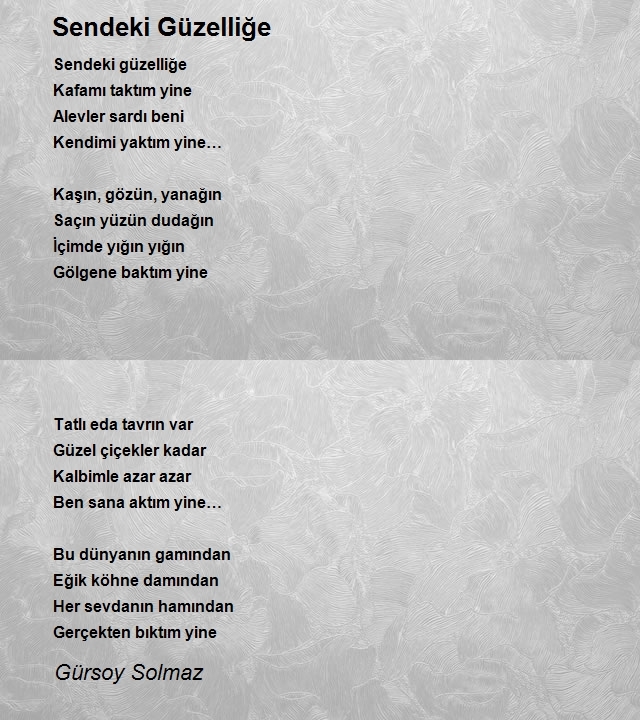 Sendeki Güzelliğe

Sendeki güzelliğe
Kafamı taktım yine
Alevler sardı beni
Kendimi yaktım yine…

Kaşın, gözün, yanağın
Saçın yüzün dudağın
İçimde yığın yığın
Gölgene baktım yine

Tatlı eda tavrın var
Güzel çiçekler kadar
Kalbimle azar azar
Ben sana aktım yine…

Bu dünyanın gamından
Eğik köhne damından
Her sevdanın hamından
Gerçekten bıktım yine

Gürsoy Solmaz